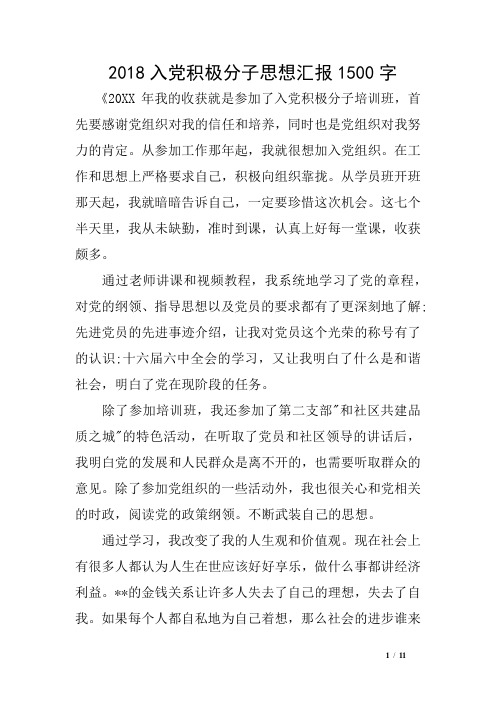 2018 入党积极分子思想汇报 1500 字

《20XX 年我的收获就是参加了入党积极分子培训班，首先要感谢党组织对我的信任和培养，同时也是党组织对我努力的肯定。从参加工作那年起，我就很想加入党组织。在工作和思想上严格要求自己，积极向组织靠拢。从学员班开班那天起，我就暗暗告诉自己，一定要珍惜这次机会。这七个半天里，我从未缺勤，准时到课，认真上好每一堂课，收获颇多。

通过老师讲课和视频教程，我系统地学习了党的章程，对党的纲领、指导思想以及党员的要求都有了更深刻地了解;先进党员的先进事迹介绍，让我对党员这个光荣的称号有了的认识;十六届六中全会的学习，又让我明白了什么是和谐社会，明白了党在现阶段的任务。

除了参加培训班，我还参加了第二支部"和社区共建品质之城"的特色活动，在听取了党员和社区领导的讲话后，我明白党的发展和人民群众是离不开的，也需要听取群众的意见。除了参加党组织的一些活动外，我也很关心和党相关的时政，阅读党的政策纲领。不断武装自己的思想。

通过学习，我改变了我的人生观和价值观。现在社会上有很多人都认为人生在世应该好好享乐，做什么事都讲经济利益。**的金钱关系让许多人失去了自己的理想，失去了自我。如果每个人都自私地为自己着想，那么社会的进步谁来

1 / 11